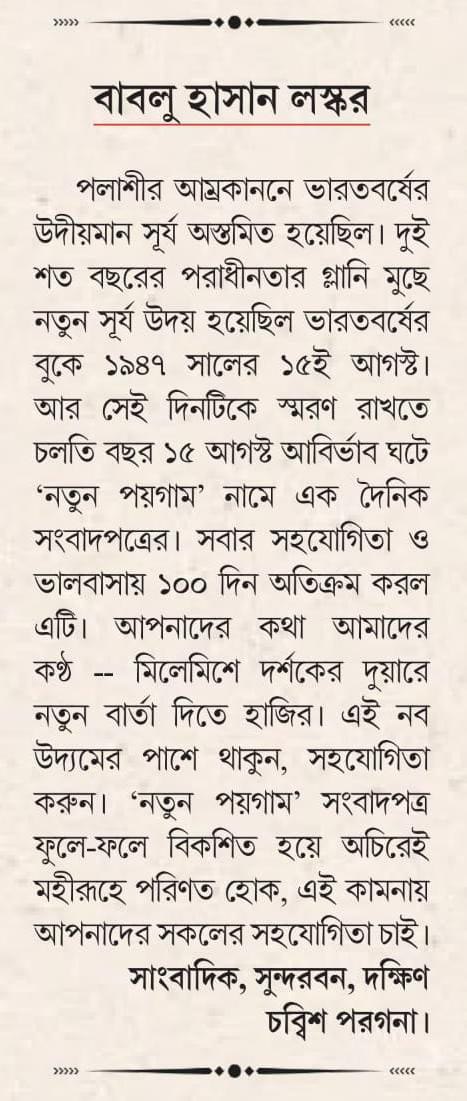 বাবলু হাসান লস্কর

পলাশীর আম্রকাননে ভারতবর্ষের উদীয়মান সূর্য অস্তমিত হয়েছিল। দুই শত বছরের পরাধীনতার গ্লানি মুছে নতুন সূর্য উদয় হয়েছিল ভারতবর্ষের বুকে ১৯৪৭ সালের ১৫ই আগস্ট। আর সেই দিনটিকে স্মরণ রাখতে চলতি বছর ১৫ আগস্ট আবির্ভাব ঘটে 'নতুন পয়গাম' নামে এক দৈনিক সংবাদপত্রের। সবার সহযোগিতা ও ভালবাসায় ১০০ দিন অতিক্রম করল এটি। আপনাদের কথা আমাদের কণ্ঠ -- মিলেমিশে দর্শকের দুয়ারে নতুন বার্তা দিতে হাজির। এই নব উদ্যমের পাশে থাকুন, সহযোগিতা করুন। 'নতুন পয়গাম' সংবাদপত্র ফুলে-ফলে বিকশিত হয়ে অচিরেই মহীরূহে পরিণত হোক, এই কামনায় আপনাদের সকলের সহযোগিতা চাই।

সাংবাদিক, সুন্দরবন, দক্ষিণ চব্বিশ পরগনা।